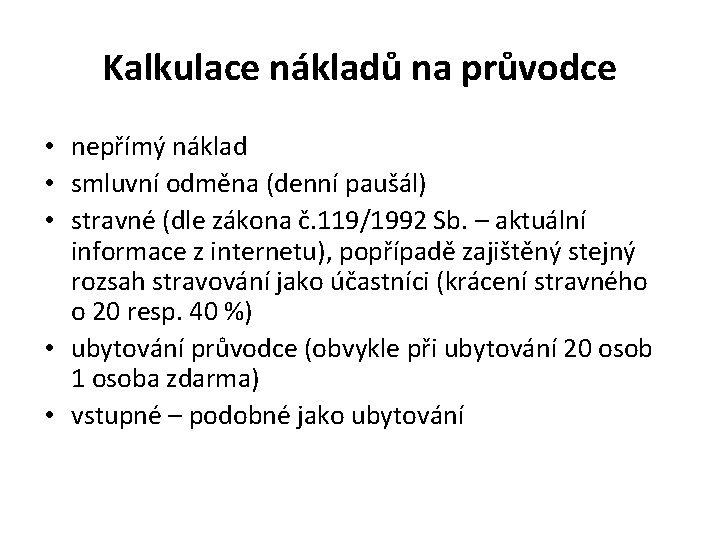 Kalkulace nákladů na průvodce

• nepřímý náklad
• smluvní odměna (denní paušál)
• stravné (dle zákona č.119/1992 Sb. – aktuální informace z internetu), popřípadě zajištěný stejný rozsah stravování jako účastníci (krácení stravného o 20 resp. 40 %)
• ubytování průvodce (obvykle při ubytování 20 osob 1 osoba zdarma)
• vstupné – podobné jako ubytování